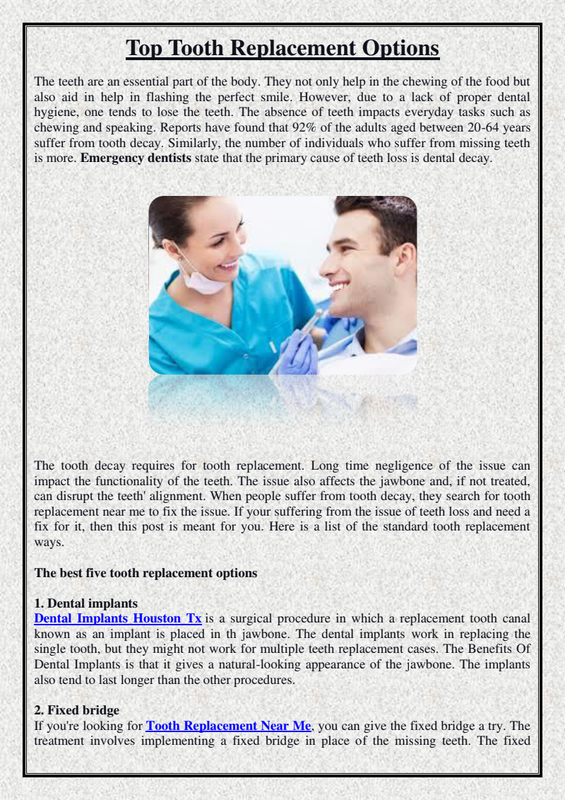 Top Tooth Replacement Options

The teeth are an essential part of the body. They not only help in the chewing of the food but also aid in help in flashing the perfect smile. However, due to a lack of proper dental hygiene, one tends to lose the teeth. The absence of teeth impacts everyday tasks such as chewing and speaking. Reports have found that 92% of the adults aged between 20-64 years suffer from tooth decay. Similarly, the number of individuals who suffer from missing teeth is more. Emergency dentists state that the primary cause of teeth loss is dental decay.

The tooth decay requires for tooth replacement. Long time negligence of the issue can impact the functionality of the teeth. The issue also affects the jawbone and, if not treated, can disrupt the teeth' alignment. When people suffer from tooth decay, they search for tooth replacement near me to fix the issue. If your suffering from the issue of teeth loss and need a fix for it, then this post is meant for you. Here is a list of the standard tooth replacement ways.

The best five tooth replacement options

1. Dental implants
Dental Implants Houston Tx is a surgical procedure in which a replacement tooth canal known as an implant is placed in th jawbone. The dental implants work in replacing the single tooth, but they might not work for multiple teeth replacement cases. The Benefits Of Dental Implants is that it gives a natural-looking appearance of the jawbone. The implants also tend to last longer than the other procedures.

2. Fixed bridge
If you're looking for Tooth Replacement Near Me, you can give the fixed bridge a try. The treatment involves implementing a fixed bridge in place of the missing teeth. The fixed